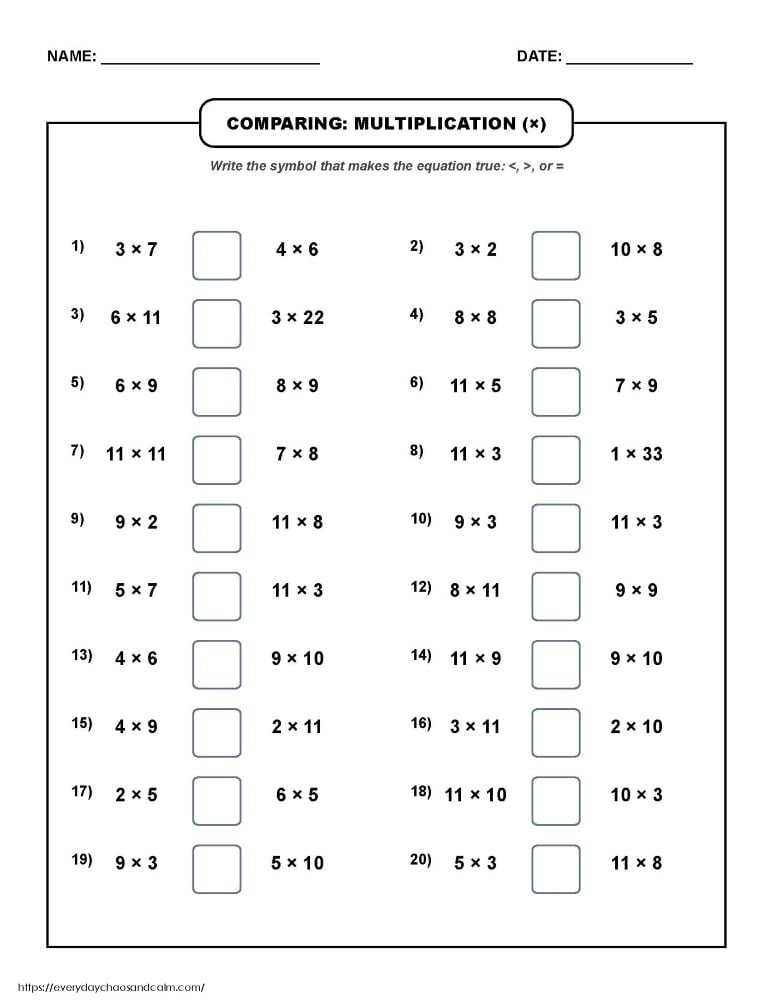 NAME: ____ DATE: ____

COMPARING: MULTIPLICATION (×)

Write the symbol that makes the equation true: <, >, or =

1) $3 \times 7$ ☐ $4 \times 6$

2) $3 \times 2$ ☐ $10 \times 8$

3) $6 \times 11$ ☐ $3 \times 22$

4) $8 \times 8$ ☐ $3 \times 5$

5) $6 \times 9$ ☐ $8 \times 9$

6) $11 \times 5$ ☐ $7 \times 9$

7) $11 \times 11$ ☐ $7 \times 8$

8) $11 \times 3$ ☐ $1 \times 33$

9) $9 \times 2$ ☐ $11 \times 8$

10) $9 \times 3$ ☐ $11 \times 3$

11) $5 \times 7$ ☐ $11 \times 3$

12) $8 \times 11$ ☐ $9 \times 9$

13) $4 \times 6$ ☐ $9 \times 10$

14) $11 \times 9$ ☐ $9 \times 10$

15) $4 \times 9$ ☐ $2 \times 11$

16) $3 \times 11$ ☐ $2 \times 10$

17) $2 \times 5$ ☐ $6 \times 5$

18) $11 \times 10$ ☐ $10 \times 3$

19) $9 \times 3$ ☐ $5 \times 10$

20) $5 \times 3$ ☐ $11 \times 8$

https://everydaychaosandcalm.com/